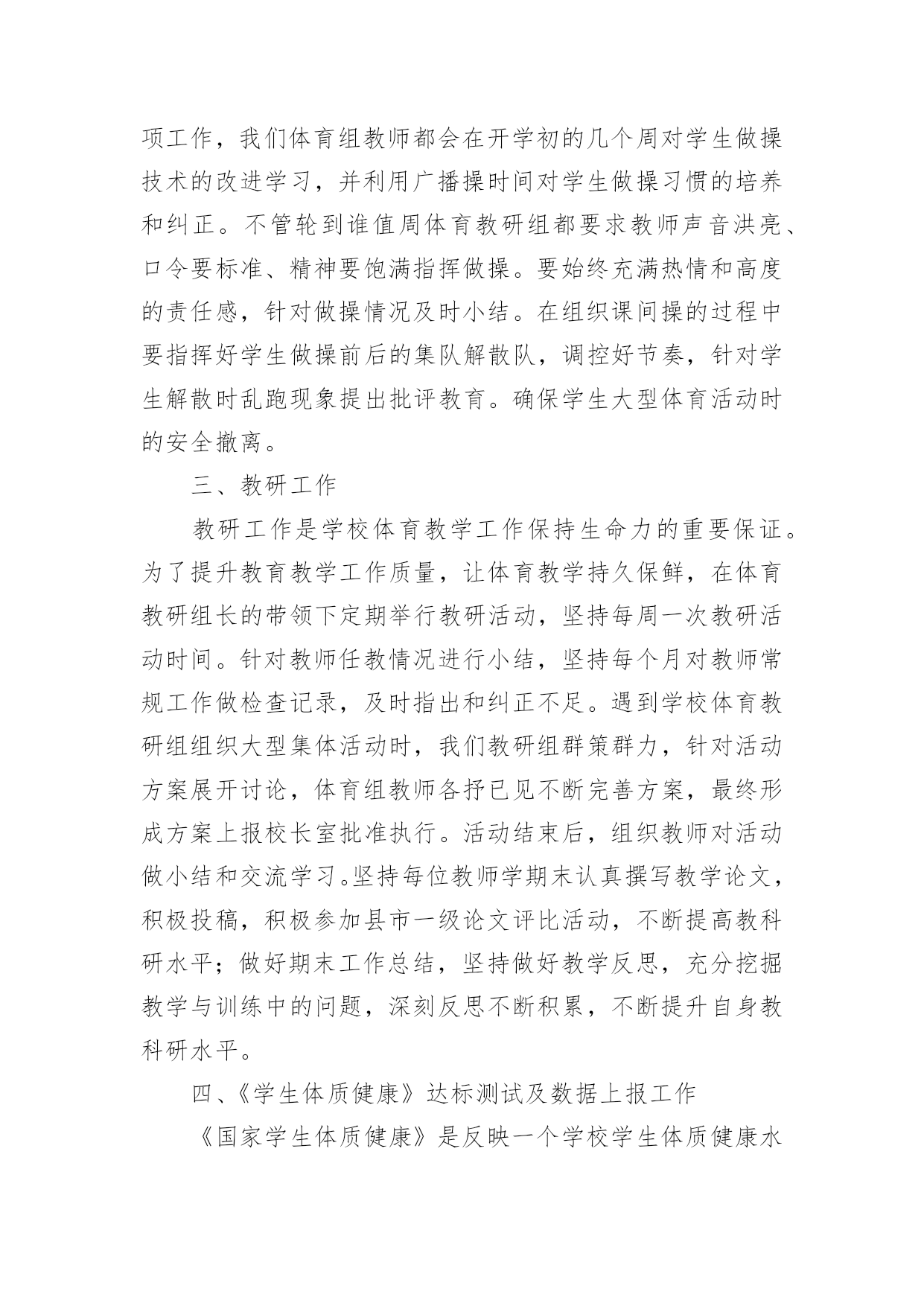 项工作，我们体育组教师都会在开学初的几个周对学生做操技术的改进学习，并利用广播操时间对学生做操习惯的培养和纠正。不管轮到谁值周体育教研组都要求教师声音洪亮、口令要标准、精神要饱满指挥做操。要始终充满热情和高度的责任感，针对做操情况及时小结。在组织课间操的过程中要指挥好学生做操前后的集队解散队，调控好节奏，针对学生解散时乱跑现象提出批评教育。确保学生大型体育活动时的安全撤离。

三、教研工作

教研工作是学校体育教学工作保持生命力的重要保证。为了提升教育教学工作质量，让体育教学持久保鲜，在体育教研组长的带领下定期举行教研活动，坚持每周一次教研活动时间。针对教师任教情况进行小结，坚持每个月对教师常规工作做检查记录，及时指出和纠正不足。遇到学校体育教研组组织大型集体活动时，我们教研组群策群力，针对活动方案展开讨论，体育组教师各抒已见不断完善方案，最终形成方案上报校长室批准执行。活动结束后，组织教师对活动做小结和交流学习。坚持每位教师学期末认真撰写教学论文，积极投稿，积极参加县市一级论文评比活动，不断提高教科研水平；做好期末工作总结，坚持做好教学反思，充分挖掘教学与训练中的问题，深刻反思不断积累，不断提升自身教科研水平。

四、《学生体质健康》达标测试及数据上报工作

《国家学生体质健康》是反映一个学校学生体质健康水